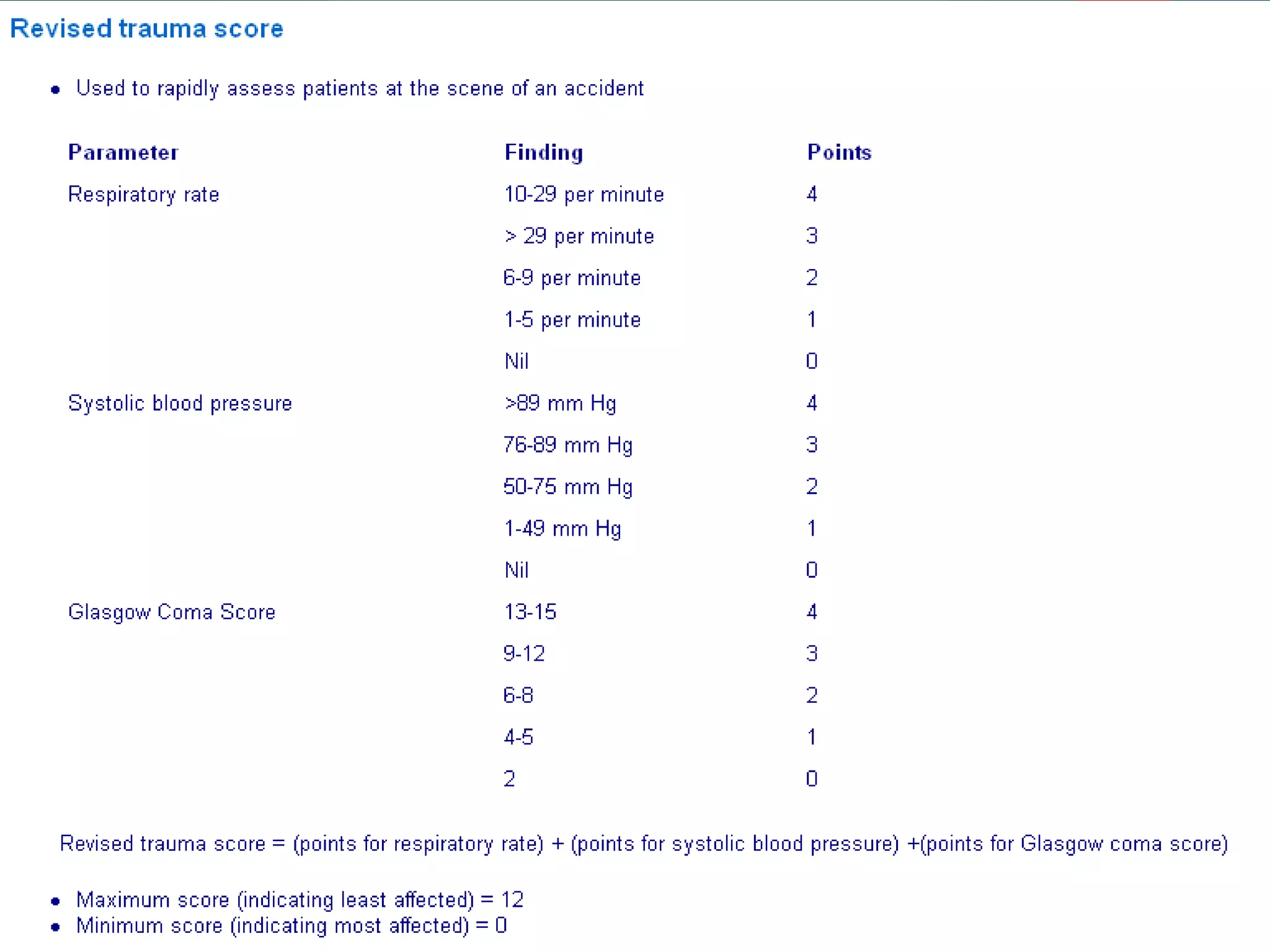 Revised trauma score

• Used to rapidly assess patients at the scene of an accident

| Parameter | Finding | Points |
|---|---|---|
| Respiratory rate | 10-29 per minute | 4 |
| | > 29 per minute | 3 |
| | 6-9 per minute | 2 |
| | 1-5 per minute | 1 |
| | Nil | 0 |
| Systolic blood pressure | >89 mm Hg | 4 |
| | 76-89 mm Hg | 3 |
| | 50-75 mm Hg | 2 |
| | 1-49 mm Hg | 1 |
| | Nil | 0 |
| Glasgow Coma Score | 13-15 | 4 |
| | 9-12 | 3 |
| | 6-8 | 2 |
| | 4-5 | 1 |
| | 2 | 0 |

Revised trauma score = (points for respiratory rate) + (points for systolic blood pressure) +(points for Glasgow coma score)

• Maximum score (indicating least affected) = 12
• Minimum score (indicating most affected) = 0